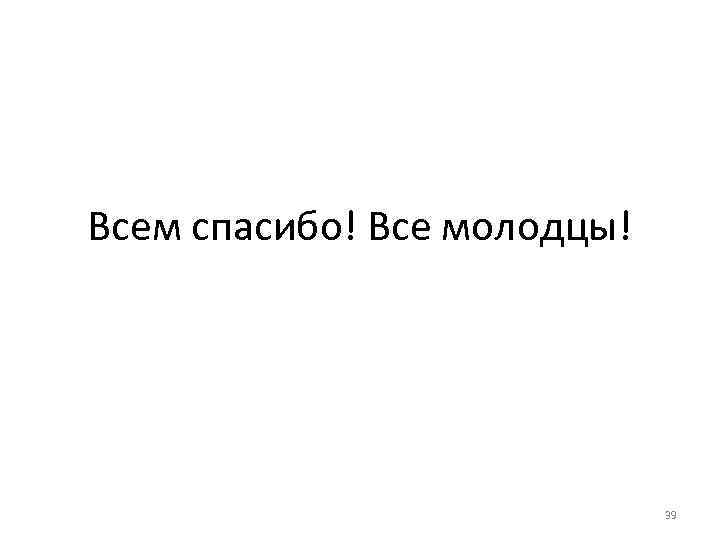 Всем спасибо! Все молодцы!

39